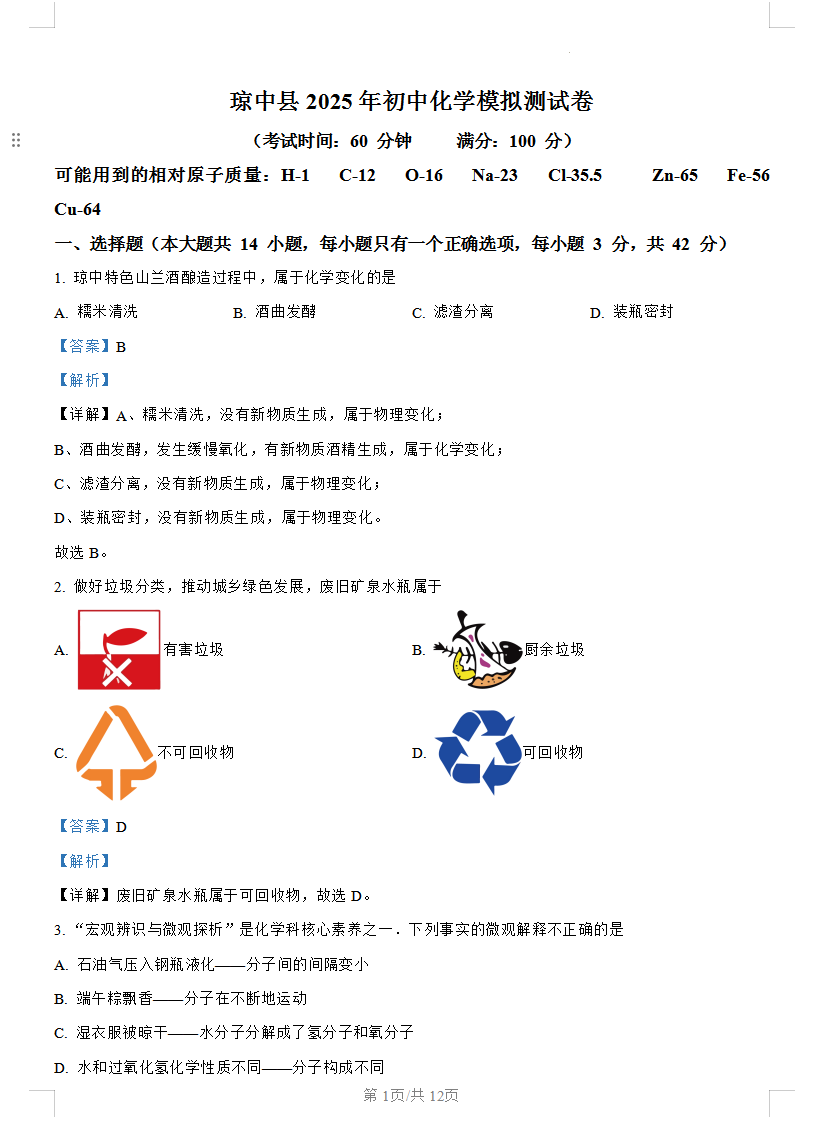 琼中县 2025 年初中化学模拟测试卷

（考试时间：60 分钟　　满分：100 分）

可能用到的相对原子质量：H-1　C-12　O-16　Na-23　Cl-35.5　Zn-65　Fe-56　Cu-64

一、选择题（本大题共 14 小题，每小题只有一个正确选项，每小题 3 分，共 42 分）

1. 琼中特色山兰酒酿造过程中，属于化学变化的是

A. 糯米清洗　B. 酒曲发酵　C. 滤渣分离　D. 装瓶密封

【答案】B

【解析】

【详解】A、糯米清洗，没有新物质生成，属于物理变化；

B、酒曲发酵，发生缓慢氧化，有新物质酒精生成，属于化学变化；

C、滤渣分离，没有新物质生成，属于物理变化；

D、装瓶密封，没有新物质生成，属于物理变化。

故选 B。

2. 做好垃圾分类，推动城乡绿色发展，废旧矿泉水瓶属于

A. 有害垃圾　B. 厨余垃圾

C. 不可回收物　D. 可回收物

【答案】D

【解析】

【详解】废旧矿泉水瓶属于可回收物，故选 D。

3. “宏观辨识与微观探析”是化学科核心素养之一．下列事实的微观解释不正确的是

A. 石油气压入钢瓶液化——分子间的间隔变小

B. 端午粽飘香——分子在不断地运动

C. 湿衣服被晾干——水分子分解成了氢分子和氧分子

D. 水和过氧化氢化学性质不同——分子构成不同

第 1页/共 12页